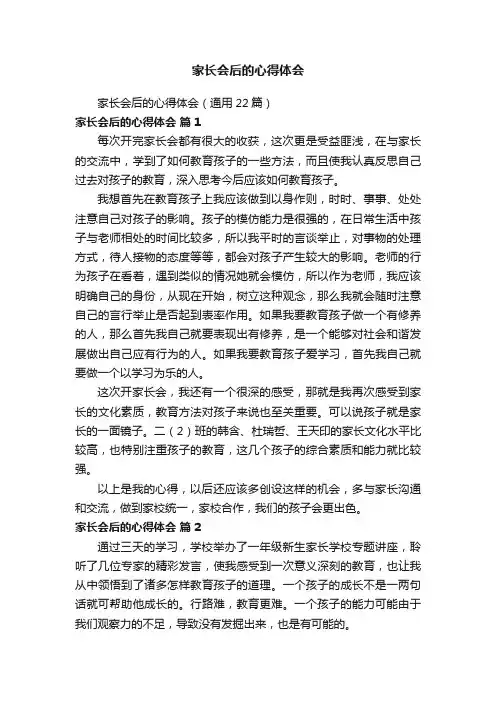 家长会后的心得体会

家长会后的心得体会（通用 22 篇）

家长会后的心得体会 篇 1

每次开完家长会都有很大的收获，这次更是受益匪浅，在与家长的交流中，学到了如何教育孩子的一些方法，而且使我认真反思自己过去对孩子的教育，深入思考今后应该如何教育孩子。

我想首先在教育孩子上我应该做到以身作则，时时、事事、处处注意自己对孩子的影响。孩子的模仿能力是很强的，在日常生活中孩子与老师相处的时间比较多，所以我平时的言谈举止，对事物的处理方式，待人接物的态度等等，都会对孩子产生较大的影响。老师的行为孩子在看着，遇到类似的情况她就会模仿，所以作为老师，我应该明确自己的身份，从现在开始，树立这种观念，那么我就会随时注意自己的言行举止是否起到表率作用。如果我要教育孩子做一个有修养的人，那么首先我自己就要表现出有修养，是一个能够对社会和谐发展做出自己应有行为的人。如果我要教育孩子爱学习，首先我自己就要做一个以学习为乐的人。

这次开家长会，我还有一个很深的感受，那就是我再次感受到家长的文化素质，教育方法对孩子来说也至关重要。可以说孩子就是家长的一面镜子。二（2）班的韩含、杜瑞哲、王天印的家长文化水平比较高，也特别注重孩子的教育，这几个孩子的综合素质和能力就比较强。

以上是我的心得，以后还应该多创设这样的机会，多与家长沟通和交流，做到家校统一，家校合作，我们的孩子会更出色。

家长会后的心得体会 篇 2

通过三天的学习，学校举办了一年级新生家长学校专题讲座，聆听了几位专家的精彩发言，使我感受到一次意义深刻的教育，也让我从中领悟到了诸多怎样教育孩子的道理。一个孩子的成长不是一两句话就可帮助他成长的。行路难，教育更难。一个孩子的能力可能由于我们观察力的不足，导致没有发掘出来，也是有可能的。